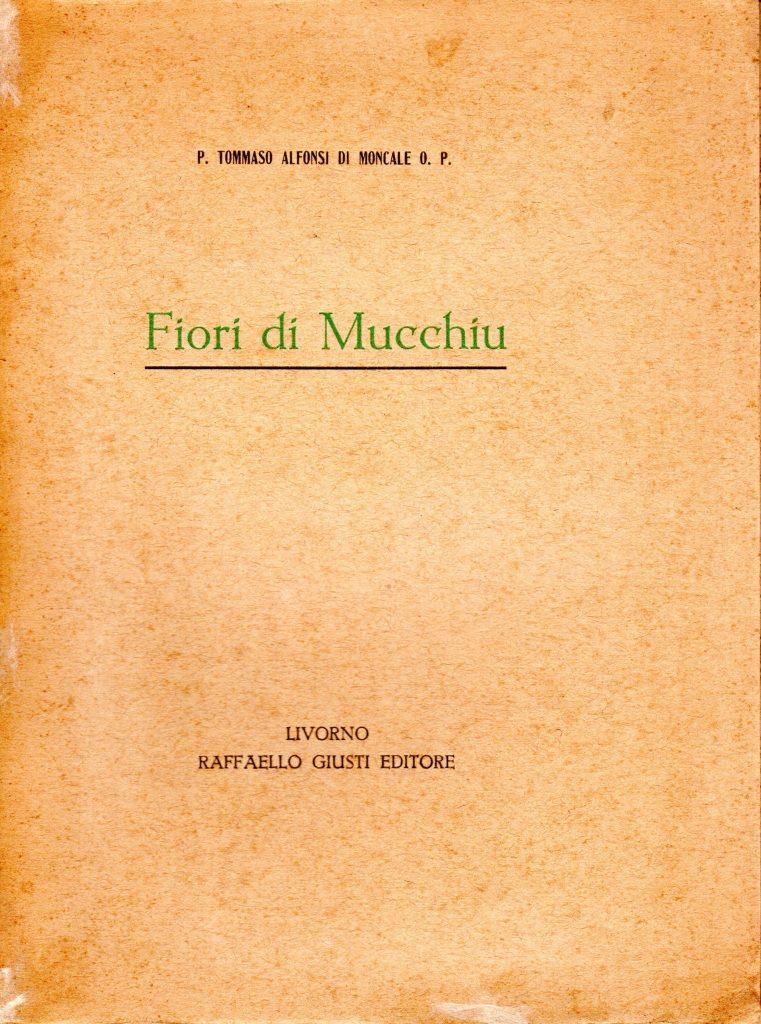 P. TOMMASO ALFONSI DI MONCALE O. P.

Fiori di Mucchiu

LIVORNO
RAFFAELLO GIUSTI EDITORE